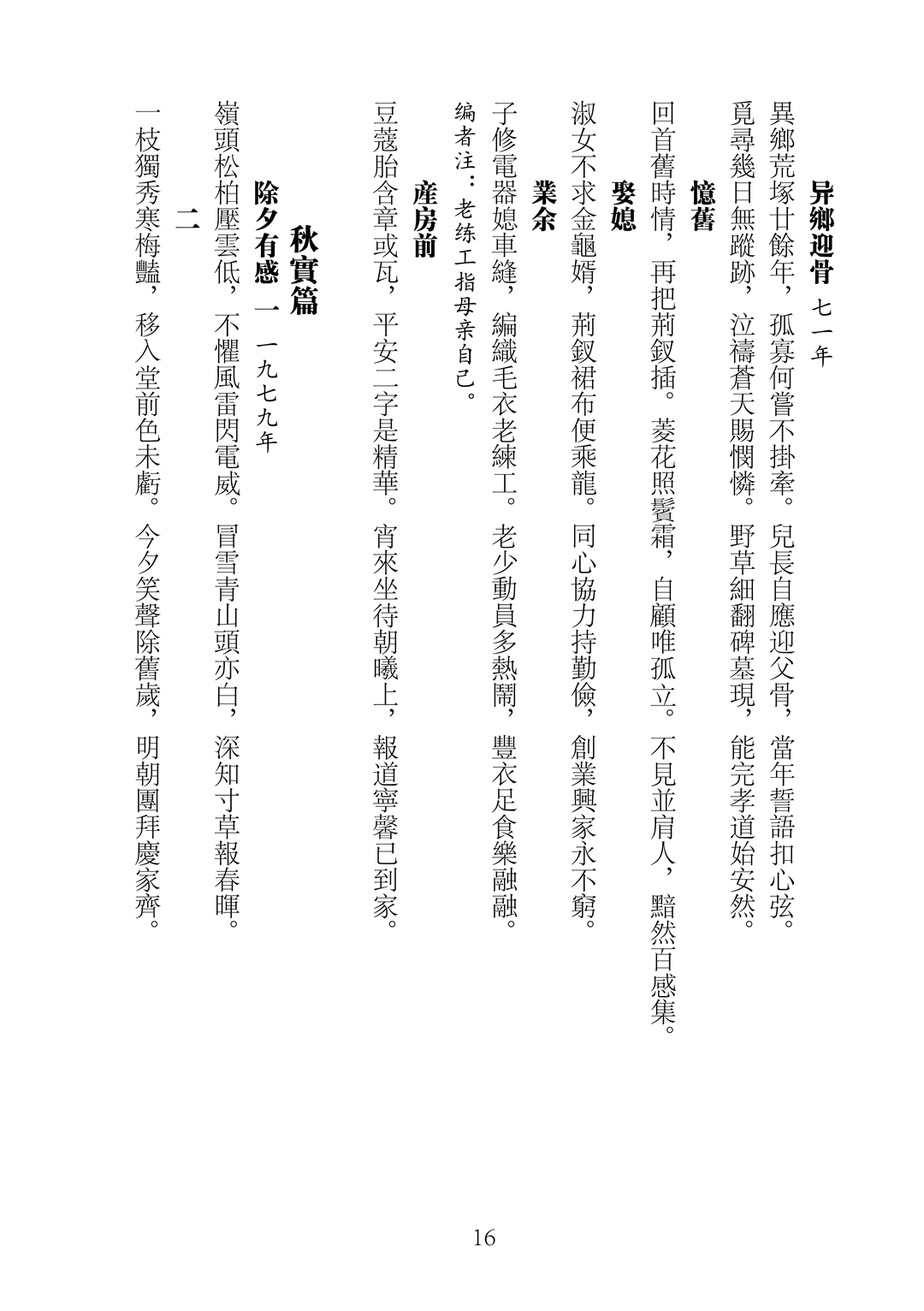 异鄉迎骨 七一年

異鄉荒塚廿餘年，孤寡何嘗不掛牽。兒長自應迎父骨，當年誓語扣心弦。
覓尋幾日無蹤跡，泣禱蒼天賜憫憐。野草細翻碑墓現，能完孝道始安然。

憶舊

回首舊時情，再把荊釵插。菱花照鬢霜，自顧唯孤立。不見並肩人，黯然百感集。

娶媳

淑女不求金龜婿，荊釵裙布便乘龍。同心協力持勤儉，創業興家永不窮。

業余

子修電器媳車縫，編織毛衣老練工。老少動員多熱鬧，豐衣足食樂融融。

编者注：老练工指母亲自己。

産房前

豆蔻胎含章或瓦，平安二字是精華。宵來坐待朝曦上，報道寧馨已到家。

秋實篇

除夕有感 一 一九七九年

嶺頭松柏壓雲低，不懼風雷閃電威。冒雪青山頭亦白，深知寸草報春暉。

二

一枝獨秀寒梅豔，移入堂前色未虧。今夕笑聲除舊歲，明朝團拜慶家齊。

16